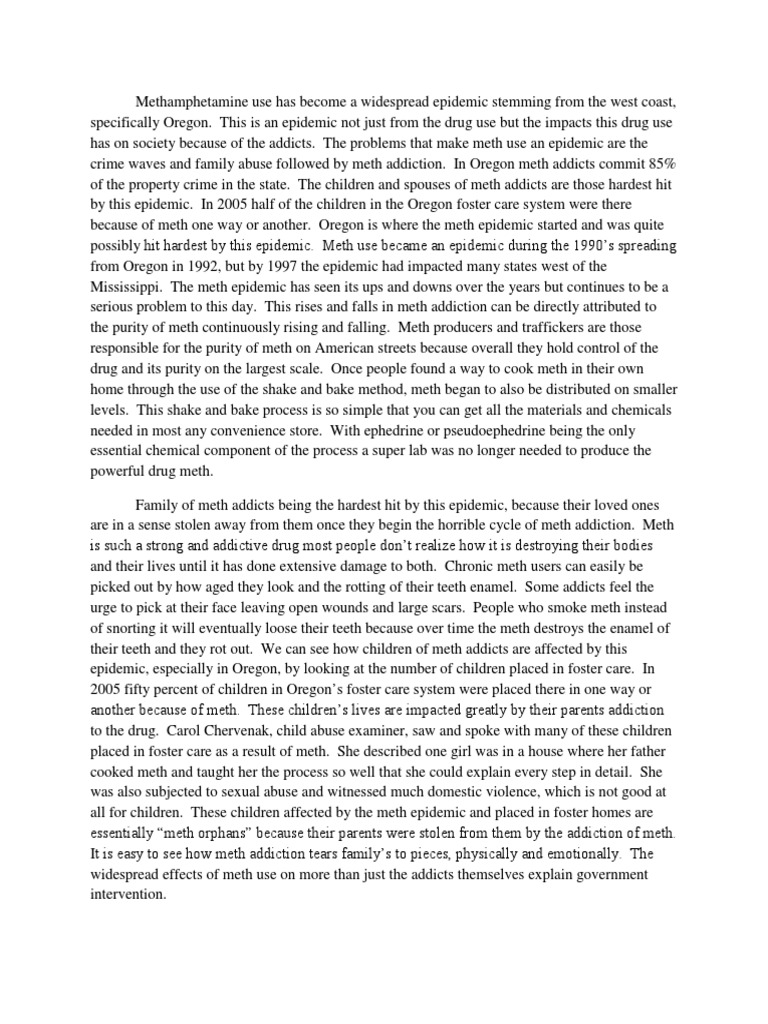 Methamphetamine use has become a widespread epidemic stemming from the west coast, specifically Oregon. This is an epidemic not just from the drug use but the impacts this drug use has on society because of the addicts. The problems that make meth use an epidemic are the crime waves and family abuse followed by meth addiction. In Oregon meth addicts commit 85% of the property crime in the state. The children and spouses of meth addicts are those hardest hit by this epidemic. In 2005 half of the children in the Oregon foster care system were there because of meth one way or another. Oregon is where the meth epidemic started and was quite possibly hit hardest by this epidemic. Meth use became an epidemic during the 1990's spreading from Oregon in 1992, but by 1997 the epidemic had impacted many states west of the Mississippi. The meth epidemic has seen its ups and downs over the years but continues to be a serious problem to this day. This rises and falls in meth addiction can be directly attributed to the purity of meth continuously rising and falling. Meth producers and traffickers are those responsible for the purity of meth on American streets because overall they hold control of the drug and its purity on the largest scale. Once people found a way to cook meth in their own home through the use of the shake and bake method, meth began to also be distributed on smaller levels. This shake and bake process is so simple that you can get all the materials and chemicals needed in most any convenience store. With ephedrine or pseudoephedrine being the only essential chemical component of the process a super lab was no longer needed to produce the powerful drug meth.

Family of meth addicts being the hardest hit by this epidemic, because their loved ones are in a sense stolen away from them once they begin the horrible cycle of meth addiction. Meth is such a strong and addictive drug most people don't realize how it is destroying their bodies and their lives until it has done extensive damage to both. Chronic meth users can easily be picked out by how aged they look and the rotting of their teeth enamel. Some addicts feel the urge to pick at their face leaving open wounds and large scars. People who smoke meth instead of snorting it will eventually loose their teeth because over time the meth destroys the enamel of their teeth and they rot out. We can see how children of meth addicts are affected by this epidemic, especially in Oregon, by looking at the number of children placed in foster care. In 2005 fifty percent of children in Oregon's foster care system were placed there in one way or another because of meth. These children's lives are impacted greatly by their parents addiction to the drug. Carol Chervenak, child abuse examiner, saw and spoke with many of these children placed in foster care as a result of meth. She described one girl was in a house where her father cooked meth and taught her the process so well that she could explain every step in detail. She was also subjected to sexual abuse and witnessed much domestic violence, which is not good at all for children. These children affected by the meth epidemic and placed in foster homes are essentially "meth orphans" because their parents were stolen from them by the addiction of meth. It is easy to see how meth addiction tears family's to pieces, physically and emotionally. The widespread effects of meth use on more than just the addicts themselves explain government intervention.